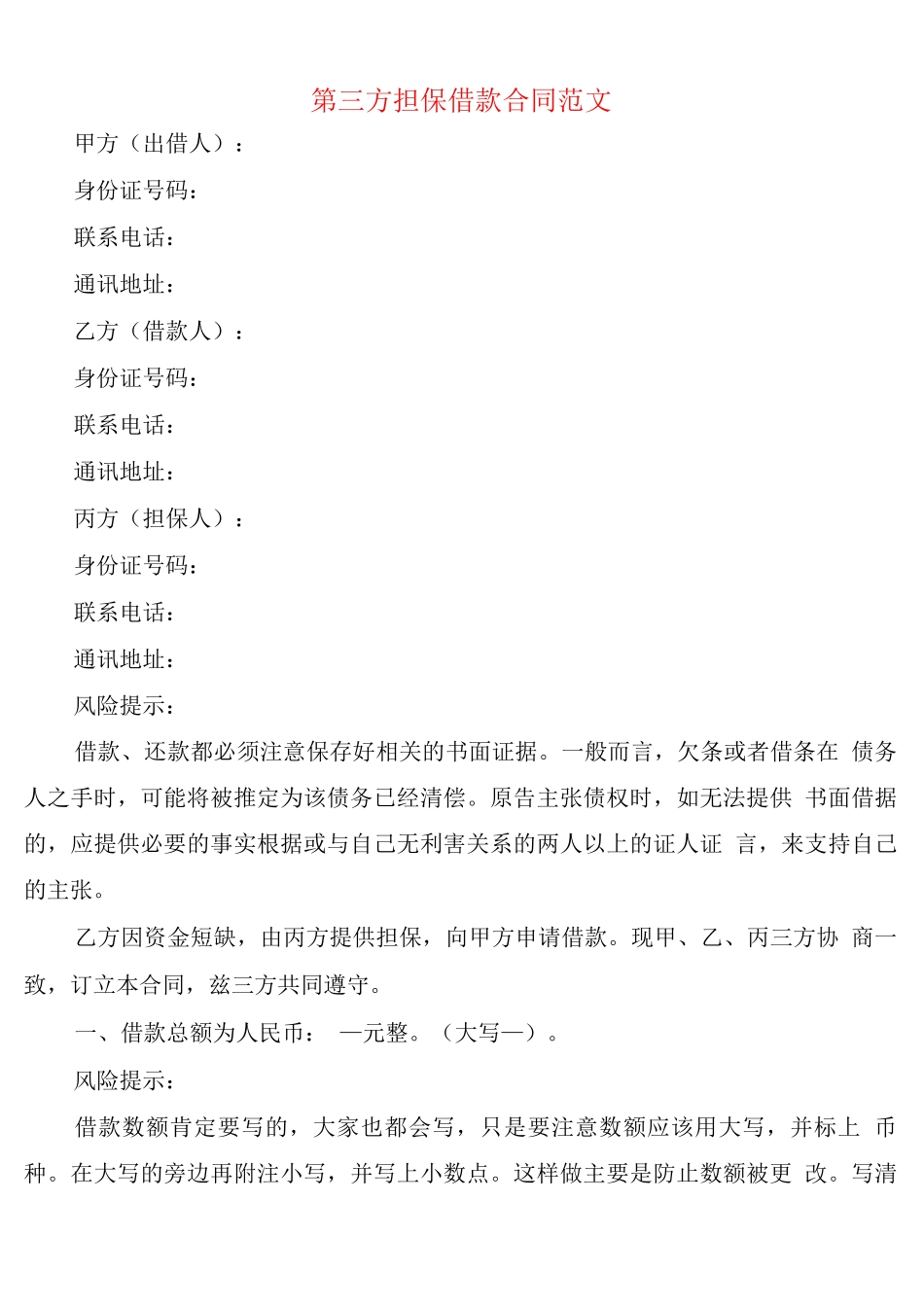 第三方担保借款合同范文

甲方（出借人）：

身份证号码：

联系电话：

通讯地址：

乙方（借款人）：

身份证号码：

联系电话：

通讯地址：

丙方（担保人）：

身份证号码：

联系电话：

通讯地址：

风险提示：

借款、还款都必须注意保存好相关的书面证据。一般而言，欠条或者借条在 债务人之手时，可能将被推定为该债务已经清偿。原告主张债权时，如无法提供 书面借据的，应提供必要的事实根据或与自己无利害关系的两人以上的证人证 言，来支持自己的主张。

乙方因资金短缺，由丙方提供担保，向甲方申请借款。现甲、乙、丙三方协 商一致，订立本合同，兹三方共同遵守。

一、借款总额为人民币： —元整。（大写—）。

风险提示：

借款数额肯定要写的，大家也都会写，只是要注意数额应该用大写，并标上 币种。在大写的旁边再附注小写，并写上小数点。这样做主要是防止数额被更 改。写清